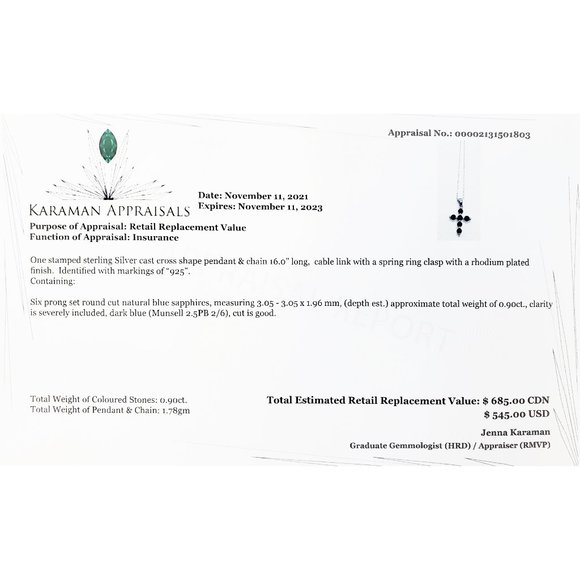 Appraisal No.: 00002131501803

KARAMAN APPRAISALS

Date: November 11, 2021
Expires: November 11, 2023

Purpose of Appraisal: Retail Replacement Value
Function of Appraisal: Insurance

One stamped sterling Silver cast cross shape pendant & chain 16.0" long, cable link with a spring ring clasp with a rhodium plated finish. Identified with markings of "925".
Containing:

Six prong set round cut natural blue sapphires, measuring 3.05 - 3.05 x 1.96 mm, (depth est.) approximate total weight of 0.90ct., clarity is severely included, dark blue (Munsell 2.5PB 2/6), cut is good.

Total Weight of Coloured Stones: 0.90ct.
Total Weight of Pendant & Chain: 1.78gm

Total Estimated Retail Replacement Value: $ 685.00 CDN
$ 545.00 USD

Jenna Karaman
Graduate Gemmologist (HRD) / Appraiser (RMVP)